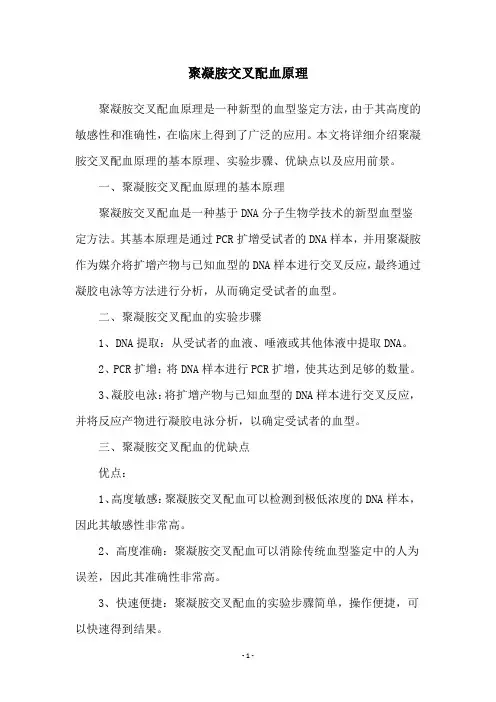 聚凝胺交叉配血原理

聚凝胺交叉配血原理是一种新型的血型鉴定方法，由于其高度的敏感性和准确性，在临床上得到了广泛的应用。本文将详细介绍聚凝胺交叉配血原理的基本原理、实验步骤、优缺点以及应用前景。

一、聚凝胺交叉配血原理的基本原理

聚凝胺交叉配血是一种基于DNA分子生物学技术的新型血型鉴定方法。其基本原理是通过PCR扩增受试者的DNA样本，并用聚凝胺作为媒介将扩增产物与已知血型的DNA样本进行交叉反应，最终通过凝胶电泳等方法进行分析，从而确定受试者的血型。

二、聚凝胺交叉配血的实验步骤

1、DNA提取：从受试者的血液、唾液或其他体液中提取DNA。

2、PCR扩增：将DNA样本进行PCR扩增，使其达到足够的数量。

3、凝胶电泳：将扩增产物与已知血型的DNA样本进行交叉反应，并将反应产物进行凝胶电泳分析，以确定受试者的血型。

三、聚凝胺交叉配血的优缺点

优点：

1、高度敏感：聚凝胺交叉配血可以检测到极低浓度的DNA样本，因此其敏感性非常高。

2、高度准确：聚凝胺交叉配血可以消除传统血型鉴定中的人为误差，因此其准确性非常高。

3、快速便捷：聚凝胺交叉配血的实验步骤简单，操作便捷，可以快速得到结果。

- 1 -